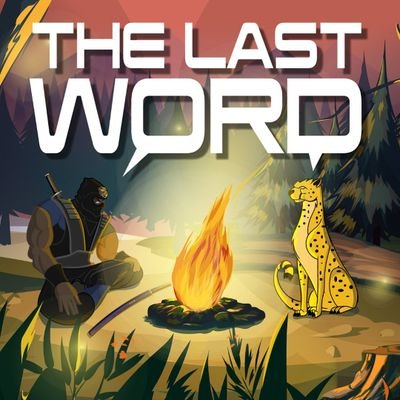 THE LAST
WORD